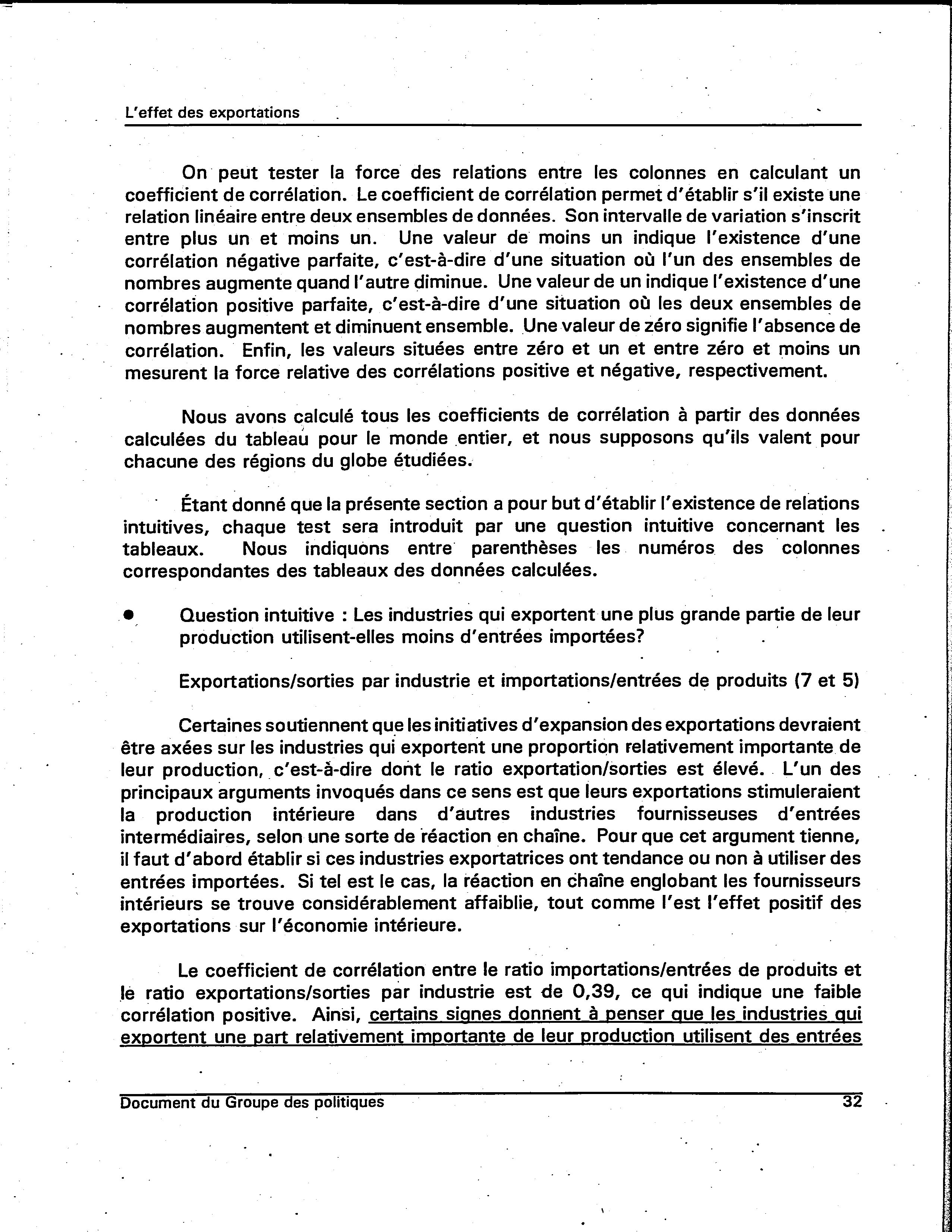 L'effet des exportations

On peut tester la force des relations entre les colonnes en calculant un coefficient de corrélation. Le coefficient de corrélation permet d'établir s'il existe une relation linéaire entre deux ensembles de données. Son intervalle de variation s'inscrit entre plus un et moins un. Une valeur de moins un indique l'existence d'une corrélation négative parfaite, c'est-à-dire d'une situation où l'un des ensembles de nombres augmente quand l'autre diminue. Une valeur de un indique l'existence d'une corrélation positive parfaite, c'est-à-dire d'une situation où les deux ensembles de nombres augmentent et diminuent ensemble. Une valeur de zéro signifie l'absence de corrélation. Enfin, les valeurs situées entre zéro et un et entre zéro et moins un mesurent la force relative des corrélations positive et négative, respectivement.

Nous avons calculé tous les coefficients de corrélation à partir des données calculées du tableau pour le monde entier, et nous supposons qu'ils valent pour chacune des régions du globe étudiées.

Étant donné que la présente section a pour but d'établir l'existence de relations intuitives, chaque test sera introduit par une question intuitive concernant les tableaux. Nous indiquons entre parenthèses les numéros des colonnes correspondantes des tableaux des données calculées.

● Question intuitive : Les industries qui exportent une plus grande partie de leur production utilisent-elles moins d'entrées importées?

Exportations/sorties par industrie et importations/entrées de produits (7 et 5)

Certaines soutiennent que les initiatives d'expansion des exportations devraient être axées sur les industries qui exportent une proportion relativement importante de leur production, c'est-à-dire dont le ratio exportation/sorties est élevé. L'un des principaux arguments invoqués dans ce sens est que leurs exportations stimuleraient la production intérieure dans d'autres industries fournisseuses d'entrées intermédiaires, selon une sorte de réaction en chaîne. Pour que cet argument tienne, il faut d'abord établir si ces industries exportatrices ont tendance ou non à utiliser des entrées importées. Si tel est le cas, la réaction en chaîne englobant les fournisseurs intérieurs se trouve considérablement affaiblie, tout comme l'est l'effet positif des exportations sur l'économie intérieure.

Le coefficient de corrélation entre le ratio importations/entrées de produits et le ratio exportations/sorties par industrie est de 0,39, ce qui indique une faible corrélation positive. Ainsi, certains signes donnent à penser que les industries qui exportent une part relativement importante de leur production utilisent des entrées

Document du Groupe des politiques 32